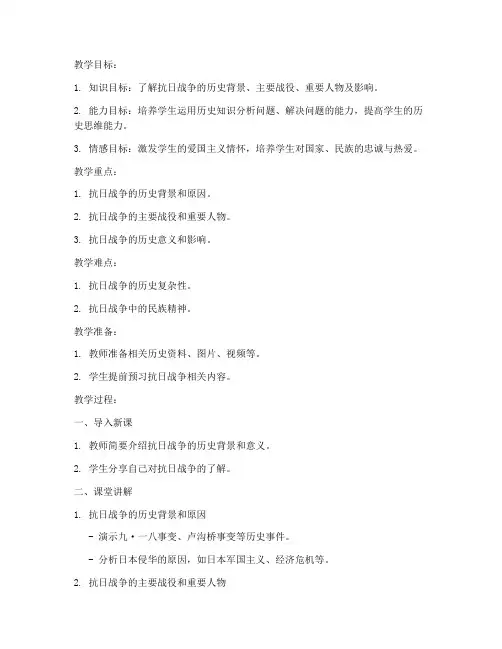 教学目标：

1. 知识目标：了解抗日战争的历史背景、主要战役、重要人物及影响。

2. 能力目标：培养学生运用历史知识分析问题、解决问题的能力，提高学生的历史思维能力。

3. 情感目标：激发学生的爱国主义情怀，培养学生对国家、民族的忠诚与热爱。

教学重点：

1. 抗日战争的历史背景和原因。

2. 抗日战争的主要战役和重要人物。

3. 抗日战争的历史意义和影响。

教学难点：

1. 抗日战争的历史复杂性。

2. 抗日战争中的民族精神。

教学准备：

1. 教师准备相关历史资料、图片、视频等。

2. 学生提前预习抗日战争相关内容。

教学过程：

一、导入新课

1. 教师简要介绍抗日战争的历史背景和意义。

2. 学生分享自己对抗日战争的了解。

二、课堂讲解

1. 抗日战争的历史背景和原因

- 演示九·一八事变、卢沟桥事变等历史事件。

- 分析日本侵华的原因，如日本军国主义、经济危机等。

2. 抗日战争的主要战役和重要人物